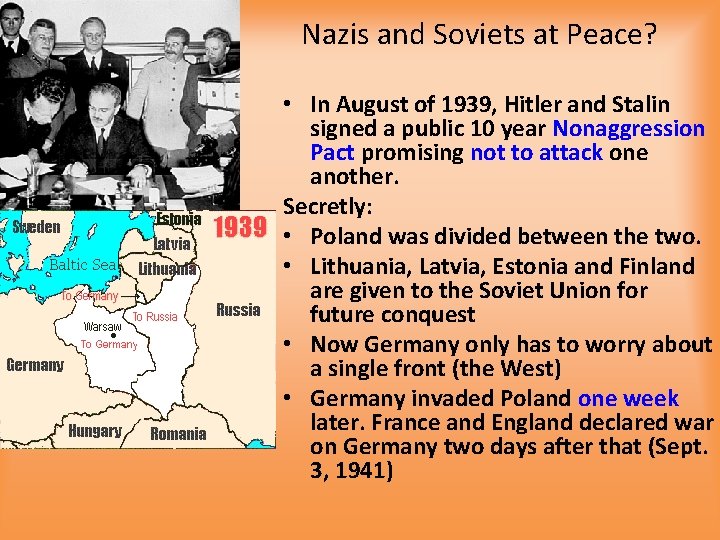 Nazis and Soviets at Peace?

• In August of 1939, Hitler and Stalin signed a public 10 year Nonaggression Pact promising not to attack one another.

Secretly:

• Poland was divided between the two.
• Lithuania, Latvia, Estonia and Finland are given to the Soviet Union for future conquest
• Now Germany only has to worry about a single front (the West)
• Germany invaded Poland one week later. France and England declared war on Germany two days after that (Sept. 3, 1941)

Sweden
Estonia
1939
Latvia
Baltic Sea
Lithuania
To Germany
To Russia
Russia
Warsaw
To Germany
Germany
Hungary
Romania